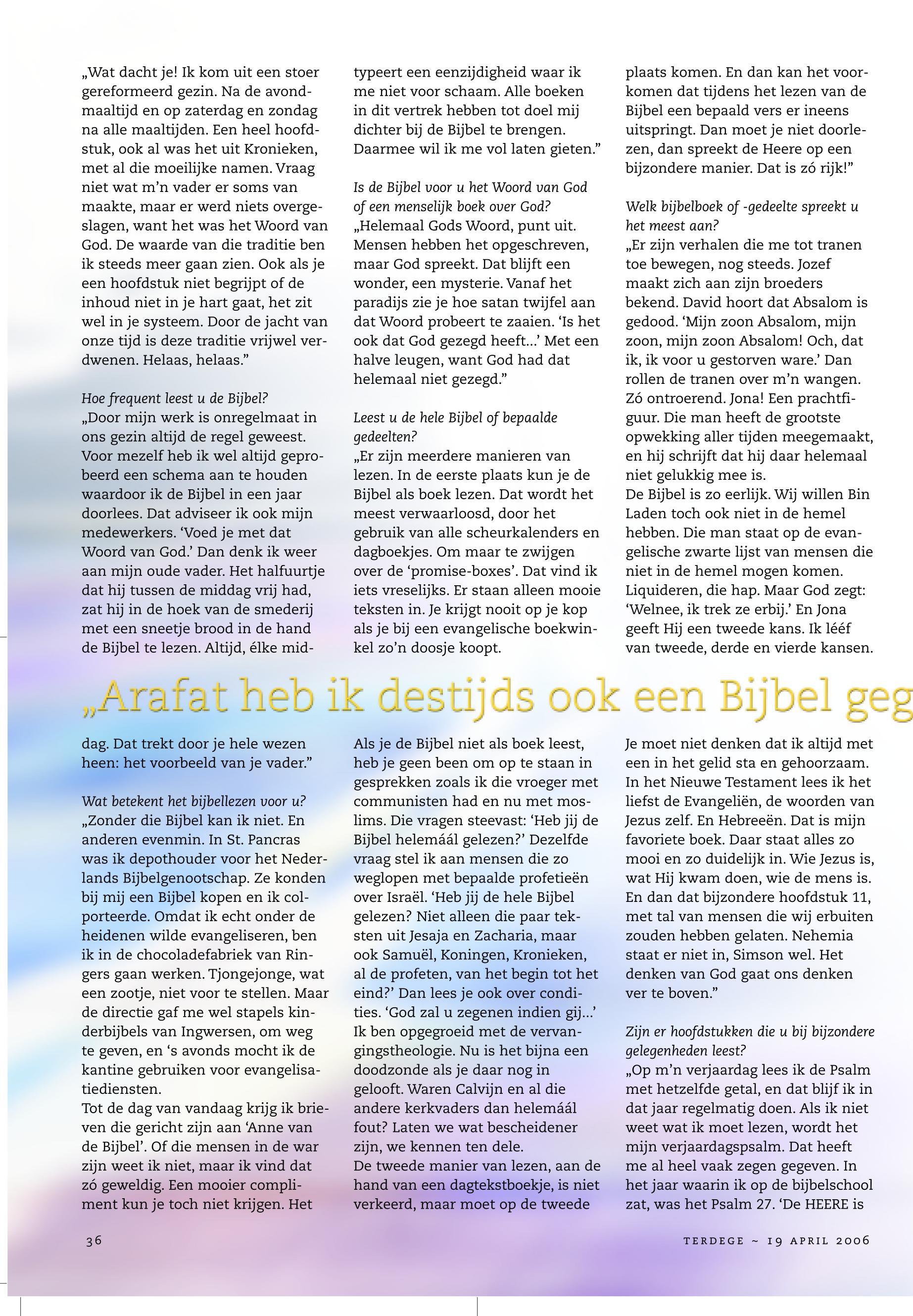 „Wat dacht je! Ik kom uit een stoer gereformeerd gezin. Na de avondmaaltijd en op zaterdag en zondag na alle maaltijden. Een heel hoofdstuk, ook al was het uit Kronieken, met al die moeilijke namen. Vraag niet wat m'n vader er soms van maakte, maar er werd niets overgeslagen, want het was het Woord van God. De waarde van die traditie ben ik steeds meer gaan zien. Ook als je een hoofdstuk niet begrijpt of de inhoud niet in je hart gaat, het zit wel in je systeem. Door de jacht van onze tijd is deze traditie vrijwel verdwenen. Helaas, helaas."

Hoe frequent leest u de Bijbel?
„Door mijn werk is onregelmaat in ons gezin altijd de regel geweest. Voor mezelf heb ik wel altijd geprobeerd een schema aan te houden waardoor ik de Bijbel in een jaar doorlees. Dat adviseer ik ook mijn medewerkers. 'Voed je met dat Woord van God.' Dan denk ik weer aan mijn oude vader. Het halfuurtje dat hij tussen de middag vrij had, zat hij in de hoek van de smederij met een sneetje brood in de hand de Bijbel te lezen. Altijd, élke middag. Dat trekt door je hele wezen heen: het voorbeeld van je vader."

Wat betekent het bijbellezen voor u?
„Zonder die Bijbel kan ik niet. En anderen evenmin. In St. Pancras was ik depothouder voor het Nederlands Bijbelgenootschap. Ze konden bij mij een Bijbel kopen en ik colporteerde. Omdat ik echt onder de heidenen wilde evangeliseren, ben ik in de chocoladefabriek van Ringers gaan werken. Tjongejonge, wat een zootje, niet voor te stellen. Maar de directie gaf me wel stapels kinderbijbels van Ingwersen, om weg te geven, en 's avonds mocht ik de kantine gebruiken voor evangelisatiediensten.
Tot de dag van vandaag krijg ik brieven die gericht zijn aan 'Anne van de Bijbel'. Of die mensen in de war zijn weet ik niet, maar ik vind dat zó geweldig. Een mooier compliment kun je toch niet krijgen. Het typeert een eenzijdigheid waar ik me niet voor schaam. Alle boeken in dit vertrek hebben tot doel mij dichter bij de Bijbel te brengen. Daarmee wil ik me vol laten gieten."

Is de Bijbel voor u het Woord van God of een menselijk boek over God?
„Helemaal Gods Woord, punt uit. Mensen hebben het opgeschreven, maar God spreekt. Dat blijft een wonder, een mysterie. Vanaf het paradijs zie je hoe satan twijfel aan dat Woord probeert te zaaien. 'Is het ook dat God gezegd heeft...' Met een halve leugen, want God had dat helemaal niet gezegd."

Leest u de hele Bijbel of bepaalde gedeelten?
„Er zijn meerdere manieren van lezen. In de eerste plaats kun je de Bijbel als boek lezen. Dat wordt het meest verwaarloosd, door het gebruik van alle scheurkalenders en dagboekjes. Om maar te zwijgen over de 'promise-boxes'. Dat vind ik iets vreselijks. Er staan alleen mooie teksten in. Je krijgt nooit op je kop als je bij een evangelische boekwinkel zo'n doosje koopt.
Als je de Bijbel niet als boek leest, heb je geen been om op te staan in gesprekken zoals ik die vroeger met communisten had en nu met moslims. Die vragen steevast: 'Heb jij de Bijbel helemáál gelezen?' Dezelfde vraag stel ik aan mensen die zo weglopen met bepaalde profetieën over Israël. 'Heb jij de hele Bijbel gelezen? Niet alleen die paar teksten uit Jesaja en Zacharia, maar ook Samuël, Koningen, Kronieken, al de profeten, van het begin tot het eind?' Dan lees je ook over condities. 'God zal u zegenen indien gij...' Ik ben opgegroeid met de vervangingstheologie. Nu is het bijna een doodzonde als je daar nog in gelooft. Waren Calvijn en al die andere kerkvaders dan helemáál fout? Laten we wat bescheidener zijn, we kennen ten dele.
De tweede manier van lezen, aan de hand van een dagtekstboekje, is niet verkeerd, maar moet op de tweede plaats komen. En dan kan het voorkomen dat tijdens het lezen van de Bijbel een bepaald vers er ineens uitspringt. Dan moet je niet doorlezen, dan spreekt de Heere op een bijzondere manier. Dat is zó rijk!"

Welk bijbelboek of -gedeelte spreekt u het meest aan?
„Er zijn verhalen die me tot tranen toe bewegen, nog steeds. Jozef maakt zich aan zijn broeders bekend. David hoort dat Absalom is gedood. 'Mijn zoon Absalom, mijn zoon, mijn zoon Absalom! Och, dat ik, ik voor u gestorven ware.' Dan rollen de tranen over m'n wangen. Zó ontroerend. Jona! Een prachtfiguur. Die man heeft de grootste opwekking aller tijden meegemaakt, en hij schrijft dat hij daar helemaal niet gelukkig mee is.
De Bijbel is zo eerlijk. Wij willen Bin Laden toch ook niet in de hemel hebben. Die man staat op de evangelische zwarte lijst van mensen die niet in de hemel mogen komen. Liquideren, die hap. Maar God zegt: 'Welnee, ik trek ze erbij.' En Jona geeft Hij een tweede kans. Ik lééf van tweede, derde en vierde kansen.
Je moet niet denken dat ik altijd met een in het gelid sta en gehoorzaam. In het Nieuwe Testament lees ik het liefst de Evangeliën, de woorden van Jezus zelf. En Hebreeën. Dat is mijn favoriete boek. Daar staat alles zo mooi en zo duidelijk in. Wie Jezus is, wat Hij kwam doen, wie de mens is. En dan dat bijzondere hoofdstuk 11, met tal van mensen die wij erbuiten zouden hebben gelaten. Nehemia staat er niet in, Simson wel. Het denken van God gaat ons denken ver te boven."

Zijn er hoofdstukken die u bij bijzondere gelegenheden leest?
„Op m'n verjaardag lees ik de Psalm met hetzelfde getal, en dat blijf ik in dat jaar regelmatig doen. Als ik niet weet wat ik moet lezen, wordt het mijn verjaardagspsalm. Dat heeft me al heel vaak zegen gegeven. In het jaar waarin ik op de bijbelschool zat, was het Psalm 27. 'De HEERE is

„Arafat heb ik destijds ook een Bijbel geg

36

TERDEGE ~ 19 APRIL 2006